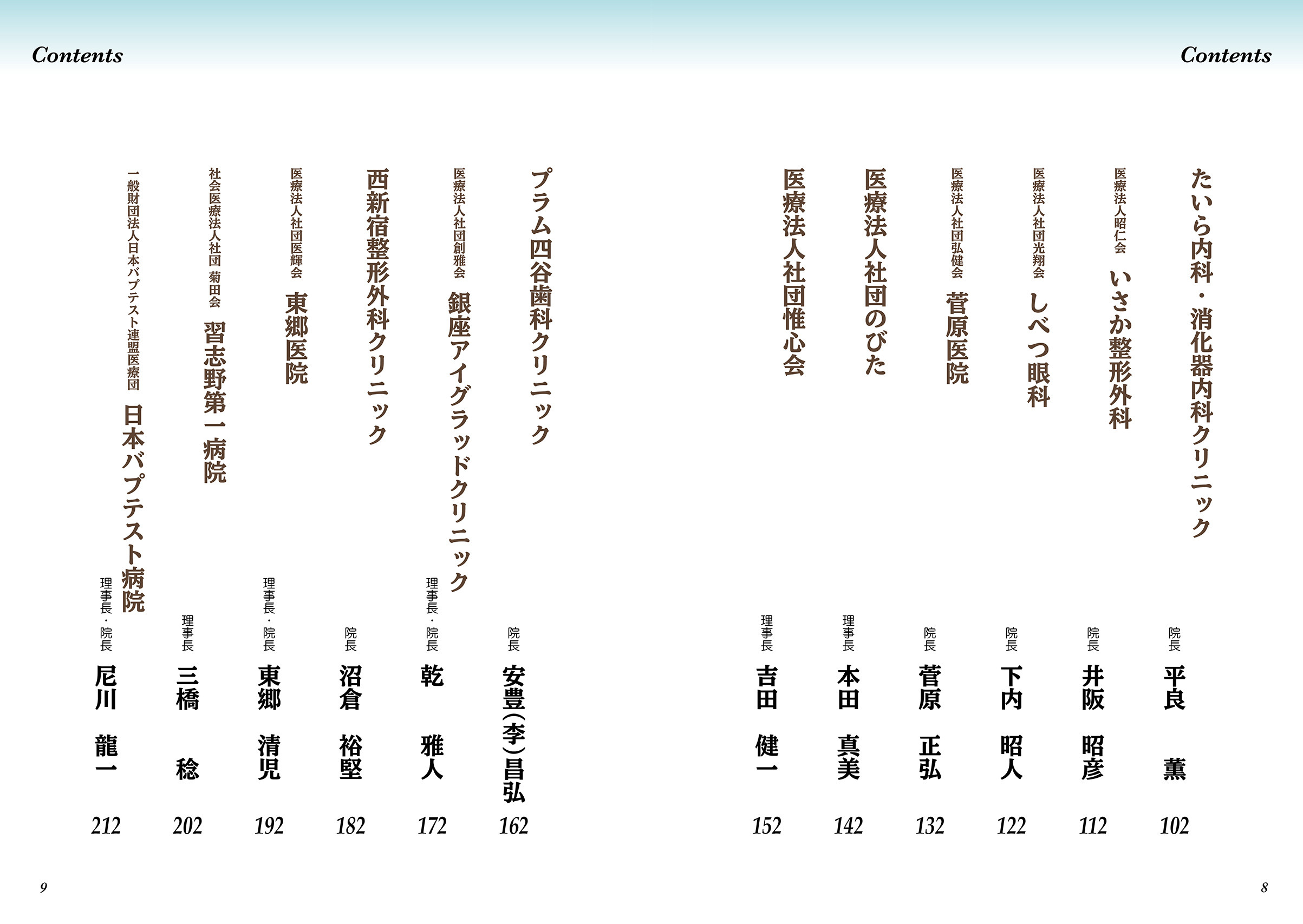 Contents

たいら内科・消化器内科クリニック
院長 平良 薫 102

医療法人昭仁会 いさか整形外科
院長 井阪 昭彦 112

医療法人社団光翔会 しべつ眼科
院長 下内 昭人 122

医療法人社団弘健会 菅原医院
院長 菅原 正弘 132

医療法人社団のびた
理事長 本田 真美 142

医療法人社団惟心会
理事長 吉田 健一 152

8

Contents

プラム四谷歯科クリニック
院長 安豊(李)昌弘 162

医療法人社団創雅会 銀座アイグラッドクリニック
理事長・院長 乾 雅人 172

西新宿整形外科クリニック
院長 沼倉 裕堅 182

医療法人社団医輝会 東郷医院
理事長・院長 東郷 清児 192

社会医療法人社団 菊田会 習志野第一病院
理事長 三橋 稔 202

一般財団法人日本バプテスト連盟医療団 日本バプテスト病院
理事長・院長 尼川 龍一 212

9